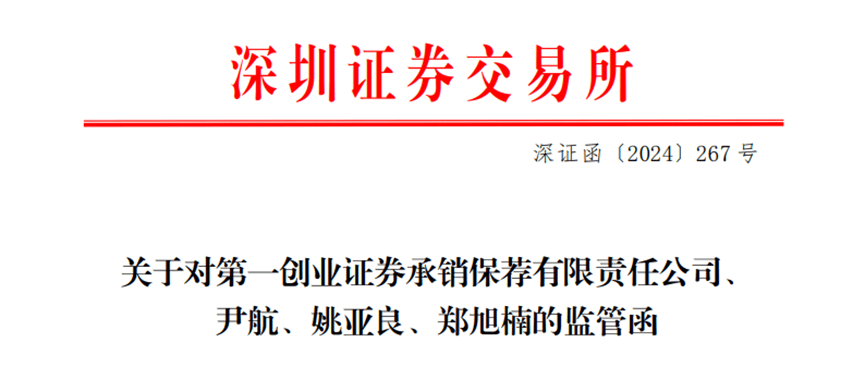 深圳证券交易所

深证函〔2024〕267 号

关于对第一创业证券承销保荐有限责任公司、尹航、姚亚良、郑旭楠的监管函